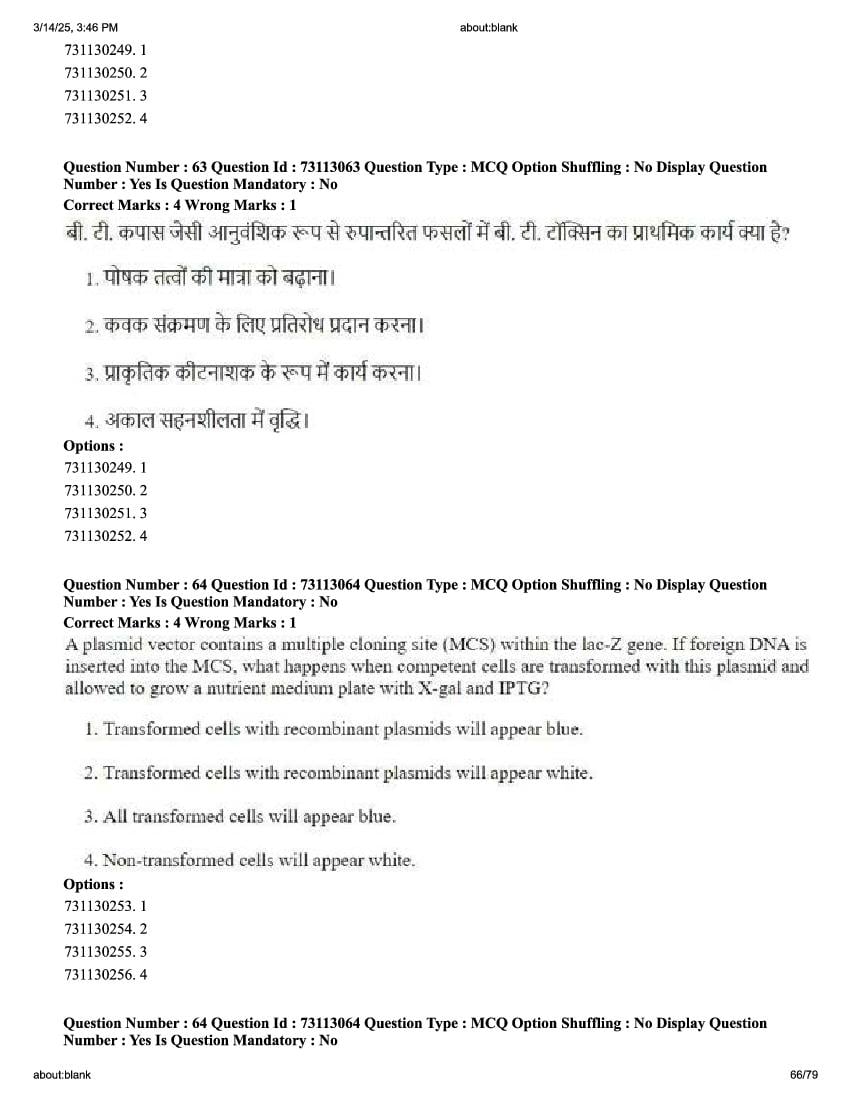 3/14/25, 3:46 PM about:blank

731130249. 1
731130250. 2
731130251. 3
731130252. 4

Question Number : 63 Question Id : 73113063 Question Type : MCQ Option Shuffling : No Display Question Number : Yes Is Question Mandatory : No
Correct Marks : 4 Wrong Marks : 1
बी. टी. कपास जैसी आनुवंशिक रूप से रुपान्तरित फसलों में बी. टी. टॉक्सिन का प्राथमिक कार्य क्या है?

1. पोषक तत्वों की मात्रा को बढ़ाना।

2. कवक संक्रमण के लिए प्रतिरोध प्रदान करना।

3. प्राकृतिक कीटनाशक के रूप में कार्य करना।

4. अकाल सहनशीलता में वृद्धि।

Options :
731130249. 1
731130250. 2
731130251. 3
731130252. 4

Question Number : 64 Question Id : 73113064 Question Type : MCQ Option Shuffling : No Display Question Number : Yes Is Question Mandatory : No
Correct Marks : 4 Wrong Marks : 1
A plasmid vector contains a multiple cloning site (MCS) within the lac-Z gene. If foreign DNA is inserted into the MCS, what happens when competent cells are transformed with this plasmid and allowed to grow a nutrient medium plate with X-gal and IPTG?

1. Transformed cells with recombinant plasmids will appear blue.

2. Transformed cells with recombinant plasmids will appear white.

3. All transformed cells will appear blue.

4. Non-transformed cells will appear white.

Options :
731130253. 1
731130254. 2
731130255. 3
731130256. 4

Question Number : 64 Question Id : 73113064 Question Type : MCQ Option Shuffling : No Display Question Number : Yes Is Question Mandatory : No

about:blank 66/79